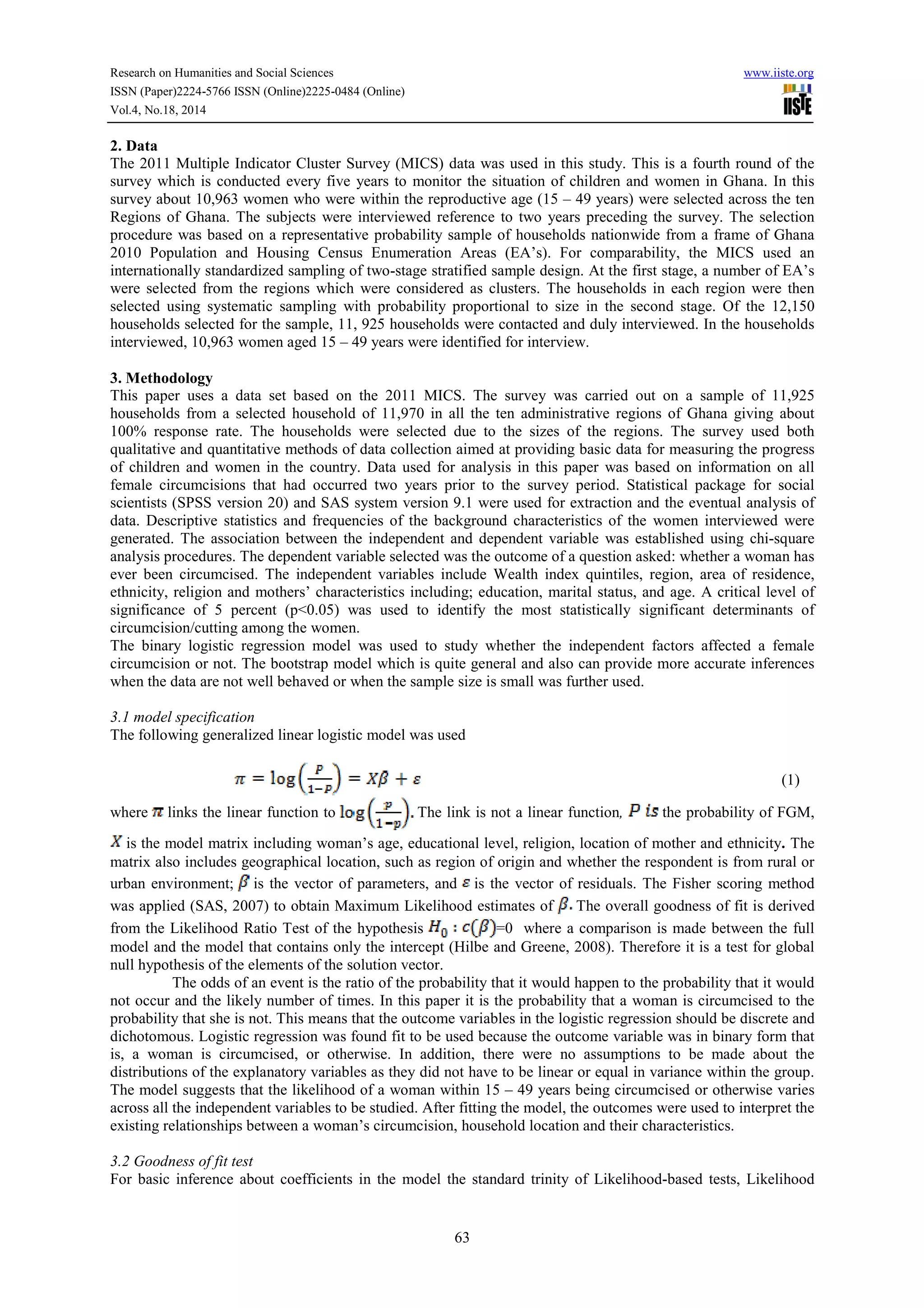 Research on Humanities and Social Sciences
ISSN (Paper)2224-5766 ISSN (Online)2225-0484 (Online)
Vol.4, No.18, 2014

www.iiste.org

IISTE

2. Data
The 2011 Multiple Indicator Cluster Survey (MICS) data was used in this study. This is a fourth round of the survey which is conducted every five years to monitor the situation of children and women in Ghana. In this survey about 10,963 women who were within the reproductive age (15 – 49 years) were selected across the ten Regions of Ghana. The subjects were interviewed reference to two years preceding the survey. The selection procedure was based on a representative probability sample of households nationwide from a frame of Ghana 2010 Population and Housing Census Enumeration Areas (EA's). For comparability, the MICS used an internationally standardized sampling of two-stage stratified sample design. At the first stage, a number of EA's were selected from the regions which were considered as clusters. The households in each region were then selected using systematic sampling with probability proportional to size in the second stage. Of the 12,150 households selected for the sample, 11, 925 households were contacted and duly interviewed. In the households interviewed, 10,963 women aged 15 – 49 years were identified for interview.

3. Methodology
This paper uses a data set based on the 2011 MICS. The survey was carried out on a sample of 11,925 households from a selected household of 11,970 in all the ten administrative regions of Ghana giving about 100% response rate. The households were selected due to the sizes of the regions. The survey used both qualitative and quantitative methods of data collection aimed at providing basic data for measuring the progress of children and women in the country. Data used for analysis in this paper was based on information on all female circumcisions that had occurred two years prior to the survey period. Statistical package for social scientists (SPSS version 20) and SAS system version 9.1 were used for extraction and the eventual analysis of data. Descriptive statistics and frequencies of the background characteristics of the women interviewed were generated. The association between the independent and dependent variable was established using chi-square analysis procedures. The dependent variable selected was the outcome of a question asked: whether a woman has ever been circumcised. The independent variables include Wealth index quintiles, region, area of residence, ethnicity, religion and mothers' characteristics including; education, marital status, and age. A critical level of significance of 5 percent (p<0.05) was used to identify the most statistically significant determinants of circumcision/cutting among the women.
The binary logistic regression model was used to study whether the independent factors affected a female circumcision or not. The bootstrap model which is quite general and also can provide more accurate inferences when the data are not well behaved or when the sample size is small was further used.

3.1 model specification
The following generalized linear logistic model was used

$\pi = \log\left(\frac{P}{1-P}\right) = X\beta + \varepsilon$ (1)

where $\pi$ links the linear function to $\log\left(\frac{p}{1-p}\right)$. The link is not a linear function, $P$ $is$ the probability of FGM, $X$ is the model matrix including woman's age, educational level, religion, location of mother and ethnicity. The matrix also includes geographical location, such as region of origin and whether the respondent is from rural or urban environment; $\beta$ is the vector of parameters, and $\varepsilon$ is the vector of residuals. The Fisher scoring method was applied (SAS, 2007) to obtain Maximum Likelihood estimates of $\beta$. The overall goodness of fit is derived from the Likelihood Ratio Test of the hypothesis $H_0 : c(\beta)$=0 where a comparison is made between the full model and the model that contains only the intercept (Hilbe and Greene, 2008). Therefore it is a test for global null hypothesis of the elements of the solution vector.

The odds of an event is the ratio of the probability that it would happen to the probability that it would not occur and the likely number of times. In this paper it is the probability that a woman is circumcised to the probability that she is not. This means that the outcome variables in the logistic regression should be discrete and dichotomous. Logistic regression was found fit to be used because the outcome variable was in binary form that is, a woman is circumcised, or otherwise. In addition, there were no assumptions to be made about the distributions of the explanatory variables as they did not have to be linear or equal in variance within the group. The model suggests that the likelihood of a woman within 15 – 49 years being circumcised or otherwise varies across all the independent variables to be studied. After fitting the model, the outcomes were used to interpret the existing relationships between a woman's circumcision, household location and their characteristics.

3.2 Goodness of fit test
For basic inference about coefficients in the model the standard trinity of Likelihood-based tests, Likelihood

63